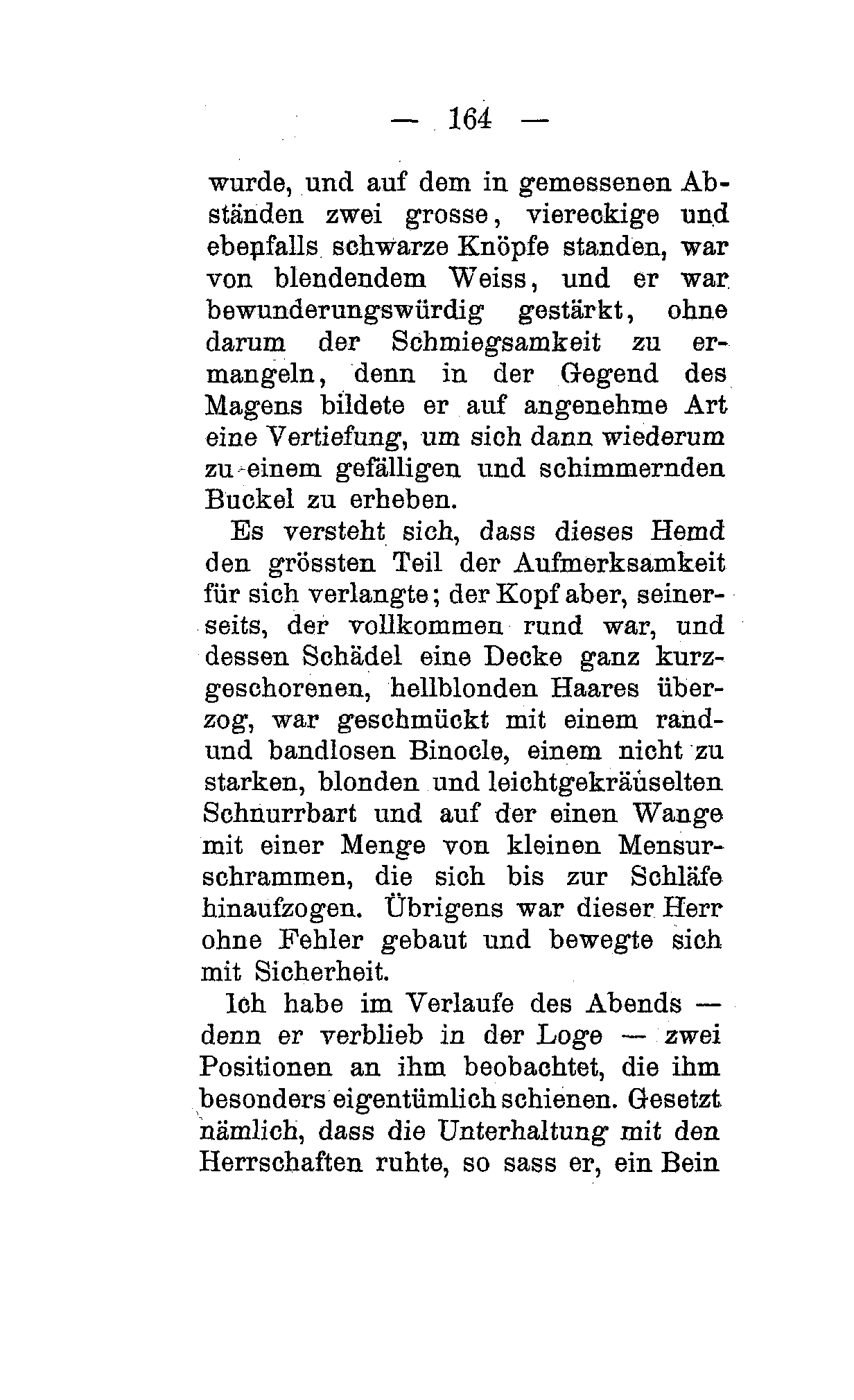 — 164 —

wurde, und auf dem in gemessenen Abständen zwei grosse, viereckige und ebenfalls schwarze Knöpfe standen, war von blendendem Weiss, und er war bewunderungswürdig gestärkt, ohne darum der Schmiegsamkeit zu ermangeln, denn in der Gegend des Magens bildete er auf angenehme Art eine Vertiefung, um sich dann wiederum zu einem gefälligen und schimmernden Buckel zu erheben.

Es versteht sich, dass dieses Hemd den grössten Teil der Aufmerksamkeit für sich verlangte; der Kopf aber, seinerseits, der vollkommen rund war, und dessen Schädel eine Decke ganz kurzgeschorenen, hellblonden Haares überzog, war geschmückt mit einem rand- und bandlosen Binocle, einem nicht zu starken, blonden und leichtgekräuselten Schnurrbart und auf der einen Wange mit einer Menge von kleinen Mensurschrammen, die sich bis zur Schläfe hinaufzogen. Übrigens war dieser Herr ohne Fehler gebaut und bewegte sich mit Sicherheit.

Ich habe im Verlaufe des Abends — denn er verblieb in der Loge — zwei Positionen an ihm beobachtet, die ihm besonders eigentümlich schienen. Gesetzt nämlich, dass die Unterhaltung mit den Herrschaften ruhte, so sass er, ein Bein